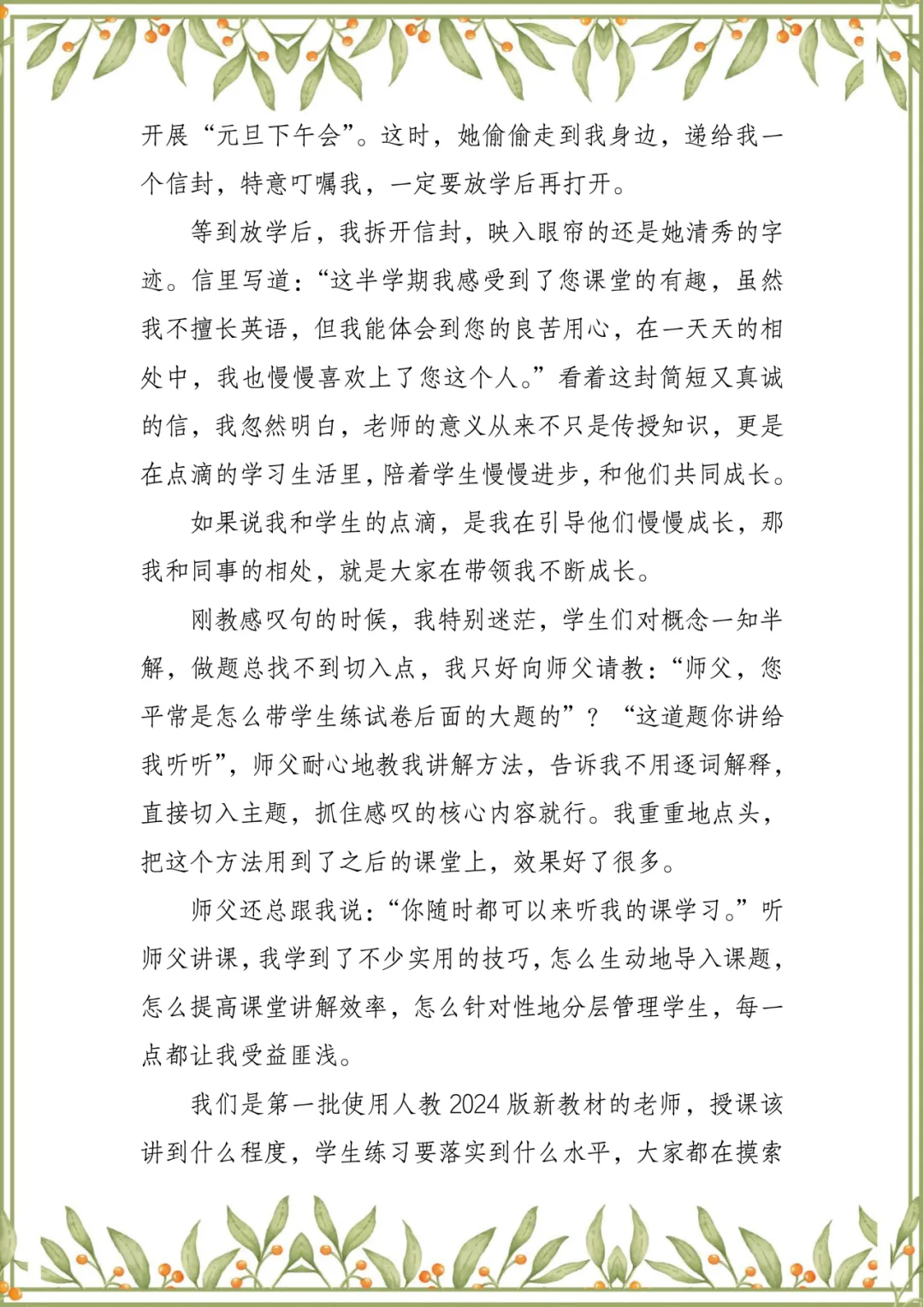 开展“元旦下午会”。这时，她偷偷走到我身边，递给我一个信封，特意叮嘱我，一定要放学后再打开。

等到放学后，我拆开信封，映入眼帘的还是她清秀的字迹。信里写道：“这半学期我感受到了您课堂的有趣，虽然我不擅长英语，但我能体会到您的良苦用心，在一天天的相处中，我也慢慢喜欢上了您这个人。”看着这封简短又真诚的信，我忽然明白，老师的意义从来不只是传授知识，更是在点滴的学习生活里，陪着学生慢慢进步，和他们共同成长。

如果说我和学生的点滴，是我在引导他们慢慢成长，那我和同事的相处，就是大家在带领我不断成长。

刚教感叹句的时候，我特别迷茫，学生们对概念一知半解，做题总找不到切入点，我只好向师父请教：“师父，您平常是怎么带学生练试卷后面的大题的”？“这道题你讲给我听听”，师父耐心地教我讲解方法，告诉我不用逐词解释，直接切入主题，抓住感叹的核心内容就行。我重重地点头，把这个方法用到了之后的课堂上，效果好了很多。

师父还总跟我说：“你随时都可以来听我的课学习。”听师父讲课，我学到了不少实用的技巧，怎么生动地导入课题，怎么提高课堂讲解效率，怎么针对性地分层管理学生，每一点都让我受益匪浅。

我们是第一批使用人教 2024 版新教材的老师，授课该讲到什么程度，学生练习要落实到什么水平，大家都在摸索